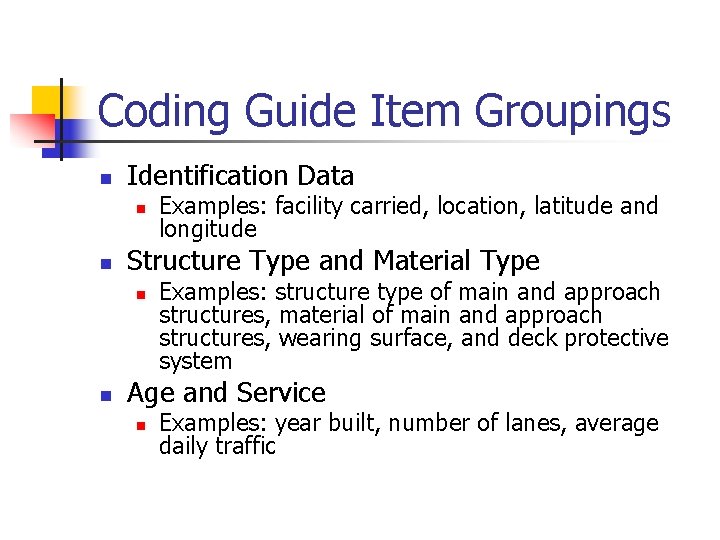 Coding Guide Item Groupings

Identification Data
Examples: facility carried, location, latitude and longitude

Structure Type and Material Type
Examples: structure type of main and approach structures, material of main and approach structures, wearing surface, and deck protective system

Age and Service
Examples: year built, number of lanes, average daily traffic